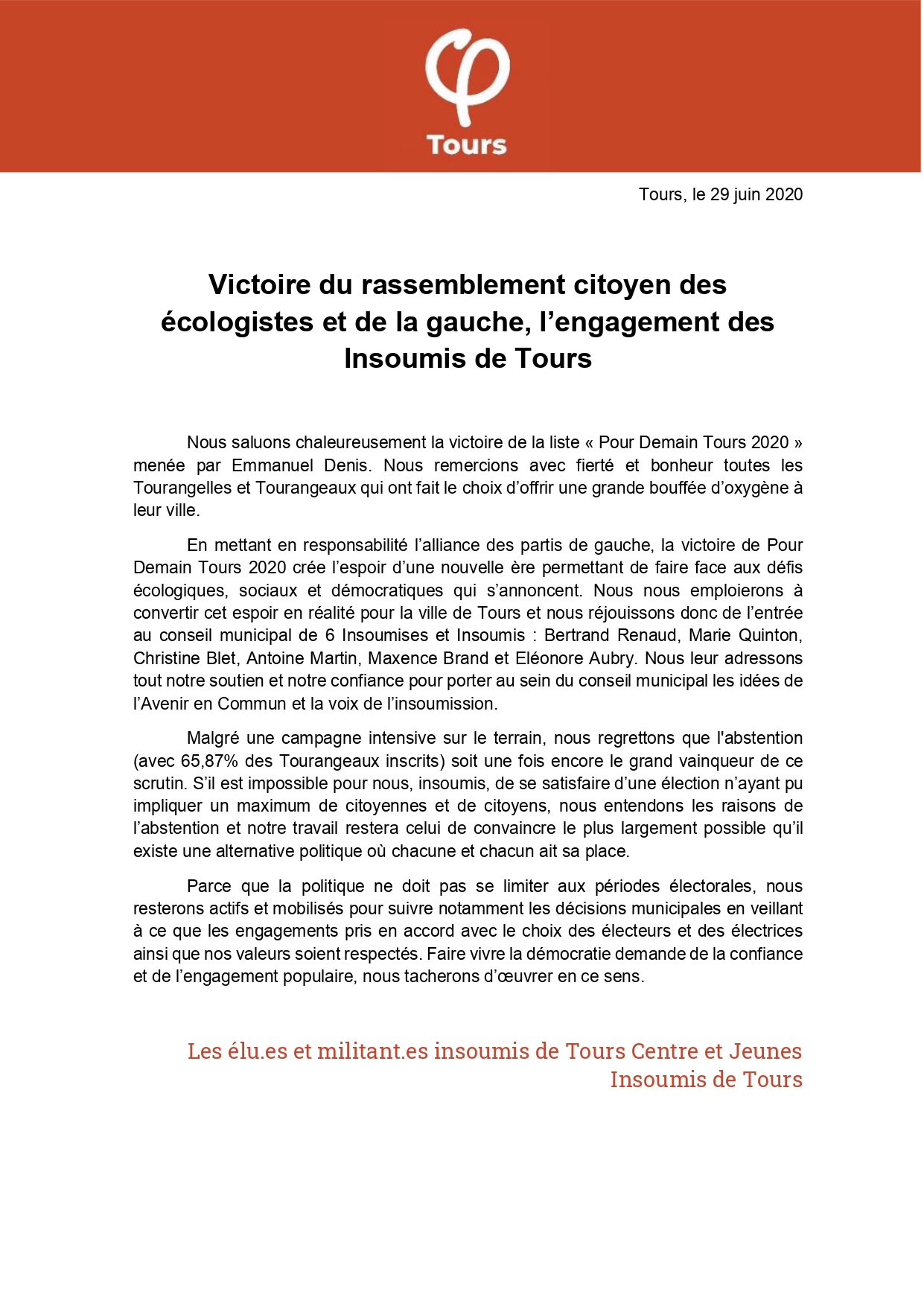 Tours

Tours, le 29 juin 2020

Victoire du rassemblement citoyen des écologistes et de la gauche, l'engagement des Insoumis de Tours

Nous saluons chaleureusement la victoire de la liste « Pour Demain Tours 2020 » menée par Emmanuel Denis. Nous remercions avec fierté et bonheur toutes les Tourangelles et Tourangeaux qui ont fait le choix d'offrir une grande bouffée d'oxygène à leur ville.

En mettant en responsabilité l'alliance des partis de gauche, la victoire de Pour Demain Tours 2020 crée l'espoir d'une nouvelle ère permettant de faire face aux défis écologiques, sociaux et démocratiques qui s'annoncent. Nous nous emploierons à convertir cet espoir en réalité pour la ville de Tours et nous réjouissons donc de l'entrée au conseil municipal de 6 Insoumises et Insoumis : Bertrand Renaud, Marie Quinton, Christine Blet, Antoine Martin, Maxence Brand et Eléonore Aubry. Nous leur adressons tout notre soutien et notre confiance pour porter au sein du conseil municipal les idées de l'Avenir en Commun et la voix de l'insoumission.

Malgré une campagne intensive sur le terrain, nous regrettons que l'abstention (avec 65,87% des Tourangeaux inscrits) soit une fois encore le grand vainqueur de ce scrutin. S'il est impossible pour nous, insoumis, de se satisfaire d'une élection n'ayant pu impliquer un maximum de citoyennes et de citoyens, nous entendons les raisons de l'abstention et notre travail restera celui de convaincre le plus largement possible qu'il existe une alternative politique où chacune et chacun ait sa place.

Parce que la politique ne doit pas se limiter aux périodes électorales, nous resterons actifs et mobilisés pour suivre notamment les décisions municipales en veillant à ce que les engagements pris en accord avec le choix des électeurs et des électrices ainsi que nos valeurs soient respectés. Faire vivre la démocratie demande de la confiance et de l'engagement populaire, nous tacherons d'œuvrer en ce sens.

Les élu.es et militant.es insoumis de Tours Centre et Jeunes Insoumis de Tours